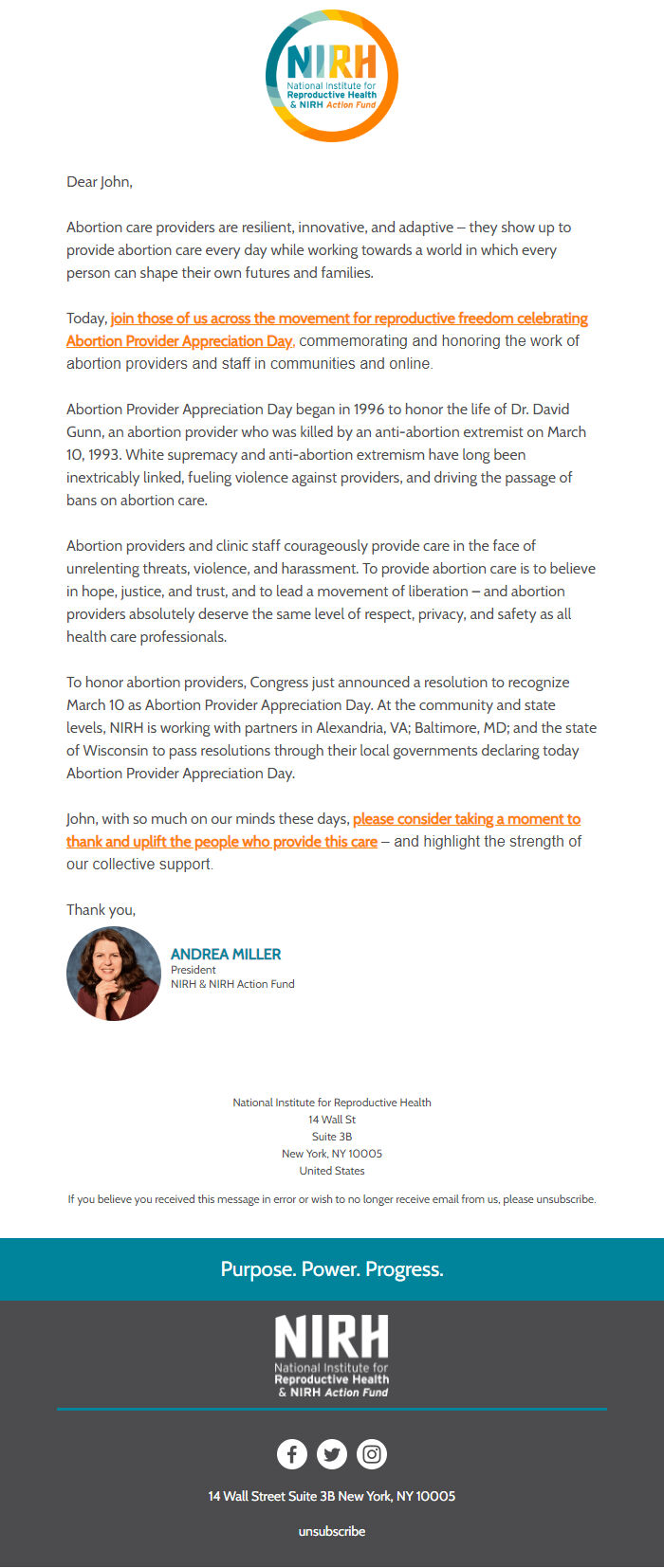 NIRH
National Institute for Reproductive Health & NIRH Action Fund

Dear John,

Abortion care providers are resilient, innovative, and adaptive – they show up to provide abortion care every day while working towards a world in which every person can shape their own futures and families.

Today, join those of us across the movement for reproductive freedom celebrating Abortion Provider Appreciation Day, commemorating and honoring the work of abortion providers and staff in communities and online.

Abortion Provider Appreciation Day began in 1996 to honor the life of Dr. David Gunn, an abortion provider who was killed by an anti-abortion extremist on March 10, 1993. White supremacy and anti-abortion extremism have long been inextricably linked, fueling violence against providers, and driving the passage of bans on abortion care.

Abortion providers and clinic staff courageously provide care in the face of unrelenting threats, violence, and harassment. To provide abortion care is to believe in hope, justice, and trust, and to lead a movement of liberation – and abortion providers absolutely deserve the same level of respect, privacy, and safety as all health care professionals.

To honor abortion providers, Congress just announced a resolution to recognize March 10 as Abortion Provider Appreciation Day. At the community and state levels, NIRH is working with partners in Alexandria, VA; Baltimore, MD; and the state of Wisconsin to pass resolutions through their local governments declaring today Abortion Provider Appreciation Day.

John, with so much on our minds these days, please consider taking a moment to thank and uplift the people who provide this care – and highlight the strength of our collective support.

Thank you,

ANDREA MILLER
President
NIRH & NIRH Action Fund

National Institute for Reproductive Health
14 Wall St
Suite 3B
New York, NY 10005
United States

If you believe you received this message in error or wish to no longer receive email from us, please unsubscribe.

Purpose. Power. Progress.

NIRH
National Institute for Reproductive Health & NIRH Action Fund

14 Wall Street Suite 3B New York, NY 10005

unsubscribe